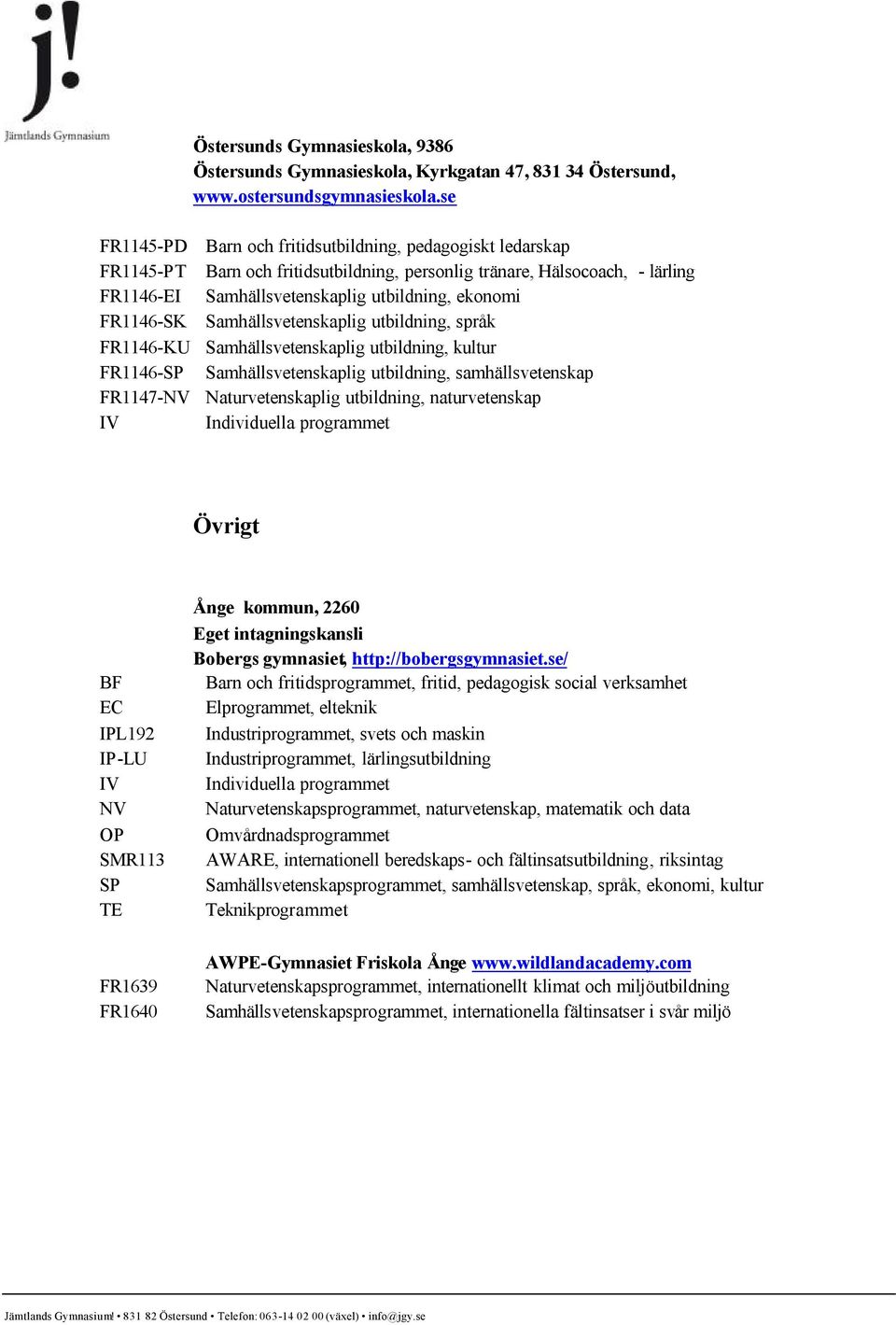 j!
Jämtlands Gymnasium

Östersunds Gymnasieskola, 9386
Östersunds Gymnasieskola, Kyrkgatan 47, 831 34 Östersund, www.ostersundsgymnasieskola.se

FR1145-PD Barn och fritidsutbildning, pedagogiskt ledarskap
FR1145-PT Barn och fritidsutbildning, personlig tränare, Hälsocoach, - lärling
FR1146-EI Samhällsvetenskaplig utbildning, ekonomi
FR1146-SK Samhällsvetenskaplig utbildning, språk
FR1146-KU Samhällsvetenskaplig utbildning, kultur
FR1146-SP Samhällsvetenskaplig utbildning, samhällsvetenskap
FR1147-NV Naturvetenskaplig utbildning, naturvetenskap
IV Individuella programmet

Övrigt

Ånge kommun, 2260
Eget intagningskansli
Bobergs gymnasiet, http://bobergsgymnasiet.se/
BF Barn och fritidsprogrammet, fritid, pedagogisk social verksamhet
EC Elprogrammet, elteknik
IPL192 Industriprogrammet, svets och maskin
IP-LU Industriprogrammet, lärlingsutbildning
IV Individuella programmet
NV Naturvetenskapsprogrammet, naturvetenskap, matematik och data
OP Omvårdnadsprogrammet
SMR113 AWARE, internationell beredskaps- och fältinsatsutbildning, riksintag
SP Samhällsvetenskapsprogrammet, samhällsvetenskap, språk, ekonomi, kultur
TE Teknikprogrammet

AWPE-Gymnasiet Friskola Ånge www.wildlandacademy.com
FR1639 Naturvetenskapsprogrammet, internationellt klimat och miljöutbildning
FR1640 Samhällsvetenskapsprogrammet, internationella fältinsatser i svår miljö

Jämtlands Gymnasium! • 831 82 Östersund • Telefon: 063-14 02 00 (växel) • info@jgy.se